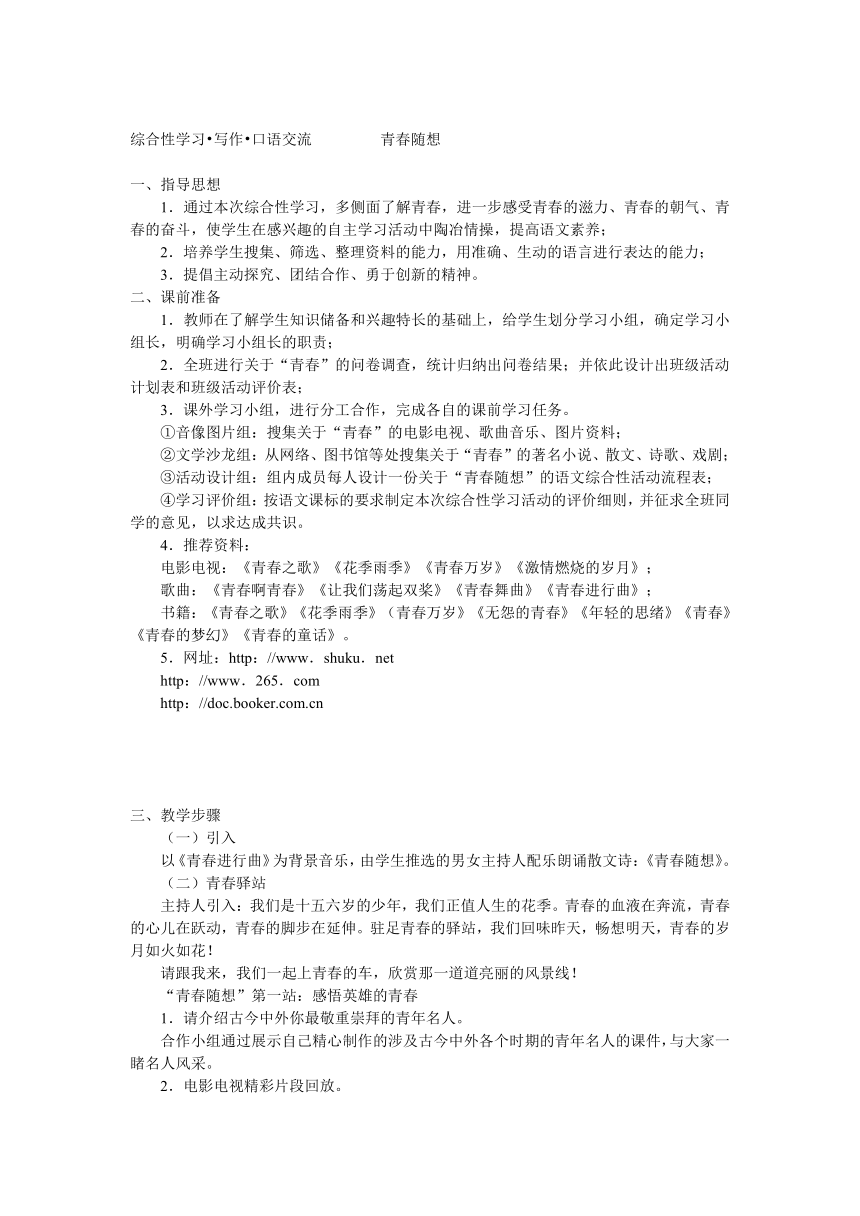 综合性学习•写作•口语交流　　　　青春随想

一、指导思想

1．通过本次综合性学习，多侧面了解青春，进一步感受青春的滋力、青春的朝气、青春的奋斗，使学生在感兴趣的自主学习活动中陶冶情操，提高语文素养；

2．培养学生搜集、筛选、整理资料的能力，用准确、生动的语言进行表达的能力；

3．提倡主动探究、团结合作、勇于创新的精神。

二、课前准备

1．教师在了解学生知识储备和兴趣特长的基础上，给学生划分学习小组，确定学习小组长，明确学习小组长的职责；

2．全班进行关于“青春”的问卷调查，统计归纳出问卷结果；并依此设计出班级活动计划表和班级活动评价表；

3．课外学习小组，进行分工合作，完成各自的课前学习任务。

①音像图片组：搜集关于“青春”的电影电视、歌曲音乐、图片资料；

②文学沙龙组：从网络、图书馆等处搜集关于“青春”的著名小说、散文、诗歌、戏剧；

③活动设计组：组内成员每人设计一份关于“青春随想”的语文综合性活动流程表；

④学习评价组：按语文课标的要求制定本次综合性学习活动的评价细则，并征求全班同学的意见，以求达成共识。

4．推荐资料：

电影电视：《青春之歌》《花季雨季》《青春万岁》《激情燃烧的岁月》；

歌曲：《青春啊青春》《让我们荡起双桨》《青春舞曲》《青春进行曲》；

书籍：《青春之歌》《花季雨季》（青春万岁》《无怨的青春》《年轻的思绪》《青春》《青春的梦幻》《青春的童话》。

5．网址：http：//www．shuku．net

http：//www．265．com

http：//doc.booker.com.cn

三、教学步骤

（一）引入

以《青春进行曲》为背景音乐，由学生推选的男女主持人配乐朗诵散文诗：《青春随想》。

（二）青春驿站

主持人引入：我们是十五六岁的少年，我们正值人生的花季。青春的血液在奔流，青春的心儿在跃动，青春的脚步在延伸。驻足青春的驿站，我们回味昨天，畅想明天，青春的岁月如火如花！

请跟我来，我们一起上青春的车，欣赏那一道道亮丽的风景线！

“青春随想”第一站：感悟英雄的青春

1．请介绍古今中外你最敬重崇拜的青年名人。

合作小组通过展示自己精心制作的涉及古今中外各个时期的青年名人的课件，与大家一睹名人风采。

2．电影电视精彩片段回放。